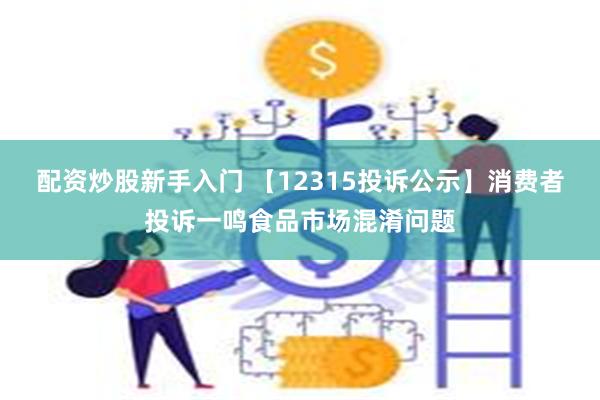 $

配资炒股新手入门 【12315投诉公示】消费者投诉一鸣食品市场混淆问题

$

$